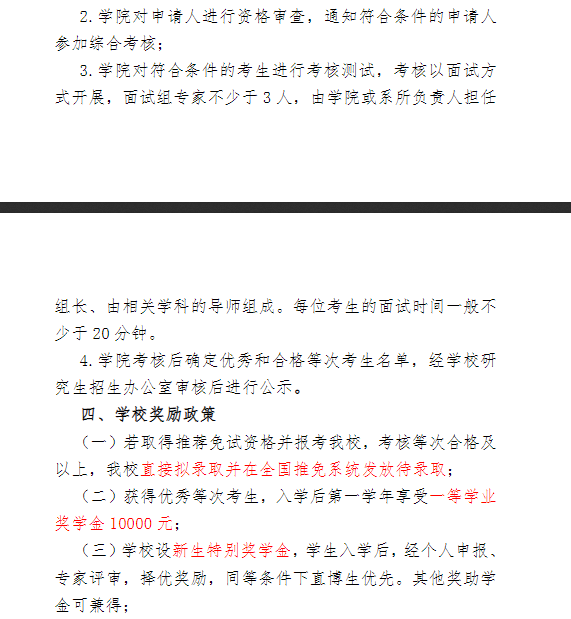 2. 学院对申请人进行资格审查，通知符合条件的申请人参加综合考核；

3. 学院对符合条件的考生进行考核测试，考核以面试方式开展，面试组专家不少于 3 人，由学院或系所负责人担任

组长、由相关学科的导师组成。每位考生的面试时间一般不少于 20 分钟。

4. 学院考核后确定优秀和合格等次考生名单，经学校研究生招生办公室审核后进行公示。

四、学校奖励政策

（一）若取得推荐免试资格并报考我校，考核等次合格及以上，我校直接拟录取并在全国推免系统发放待录取；

（二）获得优秀等次考生，入学后第一学年享受一等学业奖学金 10000 元；

（三）学校设新生特别奖学金，学生入学后，经个人申报、专家评审，择优奖励，同等条件下直博生优先。其他奖助学金可兼得；